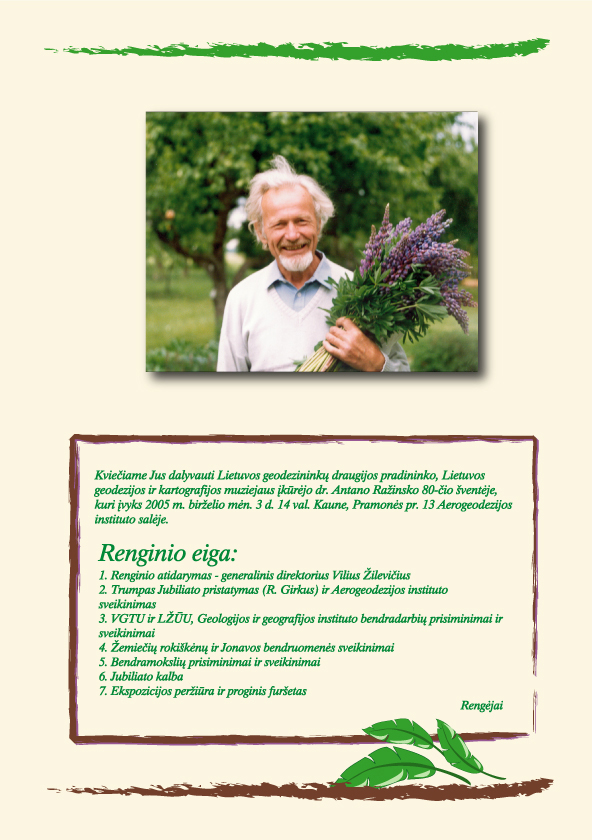 Kviečiame Jus dalyvauti Lietuvos geodezininkų draugijos pradininko, Lietuvos geodezijos ir kartografijos muziejaus įkūrėjo dr. Antano Ražinsko 80-čio šventėje, kuri įvyks 2005 m. birželio mėn. 3 d. 14 val. Kaune, Pramonės pr. 13 Aerogeodezijos instituto salėje.

Renginio eiga:

1. Renginio atidarymas - generalinis direktorius Vilius Žilevičius
2. Trumpas Jubiliato pristatymas (R. Girkus) ir Aerogeodezijos instituto sveikinimas
3. VGTU ir LŽŪU, Geologijos ir geografijos instituto bendradarbių prisiminimai ir sveikinimai
4. Žemiečių rokiškėnų ir Jonavos bendruomenės sveikinimai
5. Bendramokslių prisiminimai ir sveikinimai
6. Jubiliato kalba
7. Ekspozicijos peržiūra ir proginis furšetas

Rengėjai